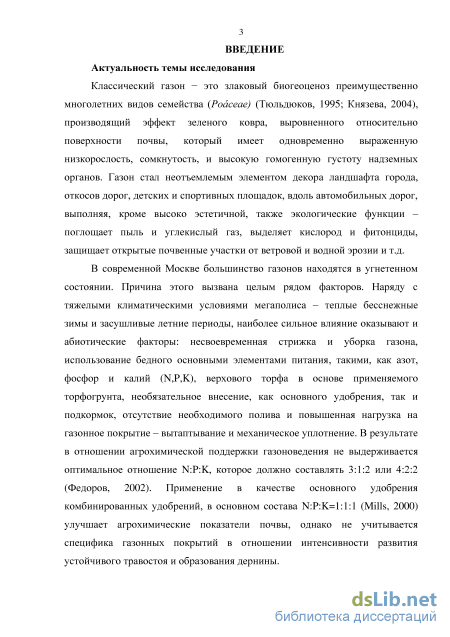 3

ВВЕДЕНИЕ

Актуальность темы исследования

Классический газон − это злаковый биогеоценоз преимущественно многолетних видов семейства (Poáceae) (Тюльдюков, 1995; Князева, 2004), производящий эффект зеленого ковра, выровненного относительно поверхности почвы, который имеет одновременно выраженную низкорослость, сомкнутость, и высокую гомогенную густоту надземных органов. Газон стал неотъемлемым элементом декора ландшафта города, откосов дорог, детских и спортивных площадок, вдоль автомобильных дорог, выполняя, кроме высоко эстетичной, также экологические функции – поглощает пыль и углекислый газ, выделяет кислород и фитонциды, защищает открытые почвенные участки от ветровой и водной эрозии и т.д.

В современной Москве большинство газонов находятся в угнетенном состоянии. Причина этого вызвана целым рядом факторов. Наряду с тяжелыми климатическими условиями мегаполиса – теплые бесснежные зимы и засушливые летние периоды, наиболее сильное влияние оказывают и абиотические факторы: несвоевременная стрижка и уборка газона, использование бедного основными элементами питания, такими, как азот, фосфор и калий (N,P,K), верхового торфа в основе применяемого торфогрунта, необязательное внесение, как основного удобрения, так и подкормок, отсутствие необходимого полива и повышенная нагрузка на газонное покрытие – вытаптывание и механическое уплотнение. В результате в отношении агрохимической поддержки газоноведения не выдерживается оптимальное отношение N:P:K, которое должно составлять 3:1:2 или 4:2:2 (Федоров, 2002). Применение в качестве основного удобрения комбинированных удобрений, в основном состава N:P:K=1:1:1 (Mills, 2000) улучшает агрохимические показатели почвы, однако не учитывается специфика газонных покрытий в отношении интенсивности развития устойчивого травостоя и образования дернины.

dsLib.net
библиотека диссертаций